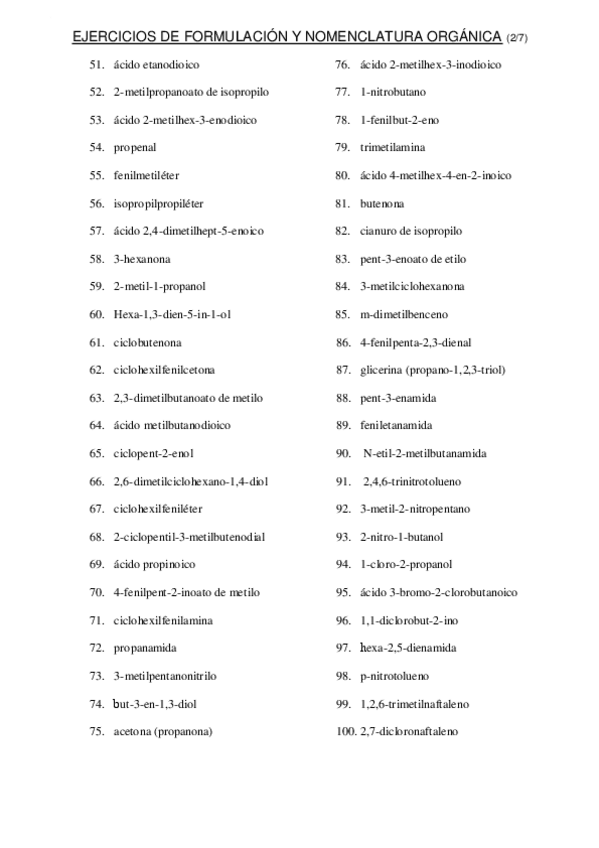 EJERCICIOS DE FORMULACIÓN Y NOMENCLATURA ORGÁNICA (2/7)

51. ácido etanodioico
52. 2-metilpropanoato de isopropilo
53. ácido 2-metilhex-3-enodioico
54. propenal
55. fenilmetiléter
56. isopropilpropiléter
57. ácido 2,4-dimetilhept-5-enoico
58. 3-hexanona
59. 2-metil-1-propanol
60. Hexa-1,3-dien-5-in-1-ol
61. ciclobutenona
62. ciclohexilfenilcetona
63. 2,3-dimetilbutanoato de metilo
64. ácido metilbutanodioico
65. ciclopent-2-enol
66. 2,6-dimetilciclohexano-1,4-diol
67. ciclohexilfeniléter
68. 2-ciclopentil-3-metilbutenodial
69. ácido propinoico
70. 4-fenilpent-2-inoato de metilo
71. ciclohexilfenilamina
72. propanamida
73. 3-metilpentanonitrilo
74. but-3-en-1,3-diol
75. acetona (propanona)

76. ácido 2-metilhex-3-inodioico
77. 1-nitrobutano
78. 1-fenilbut-2-eno
79. trimetilamina
80. ácido 4-metilhex-4-en-2-inoico
81. butenona
82. cianuro de isopropilo
83. pent-3-enoato de etilo
84. 3-metilciclohexanona
85. m-dimetilbenceno
86. 4-fenilpenta-2,3-dienal
87. glicerina (propano-1,2,3-triol)
88. pent-3-enamida
89. feniletanamida
90. N-etil-2-metilbutanamida
91. 2,4,6-trinitrotolueno
92. 3-metil-2-nitropentano
93. 2-nitro-1-butanol
94. 1-cloro-2-propanol
95. ácido 3-bromo-2-clorobutanoico
96. 1,1-diclorobut-2-ino
97. hexa-2,5-dienamida
98. p-nitrotolueno
99. 1,2,6-trimetilnaftaleno
100. 2,7-dicloronaftaleno